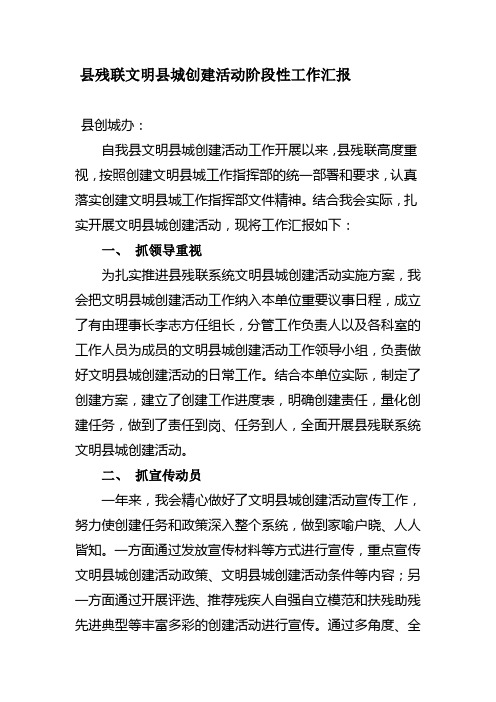 县残联文明县城创建活动阶段性工作汇报

县创城办：

自我县文明县城创建活动工作开展以来，县残联高度重视，按照创建文明县城工作指挥部的统一部署和要求，认真落实创建文明县城工作指挥部文件精神。结合我会实际，扎实开展文明县城创建活动，现将工作汇报如下：

一、 抓领导重视

为扎实推进县残联系统文明县城创建活动实施方案，我会把文明县城创建活动工作纳入本单位重要议事日程，成立了有由理事长李志方任组长，分管工作负责人以及各科室的工作人员为成员的文明县城创建活动工作领导小组，负责做好文明县城创建活动的日常工作。结合本单位实际，制定了创建方案，建立了创建工作进度表，明确创建责任，量化创建任务，做到了责任到岗、任务到人，全面开展县残联系统文明县城创建活动。

二、 抓宣传动员

一年来，我会精心做好了文明县城创建活动宣传工作，努力使创建任务和政策深入整个系统，做到家喻户晓、人人皆知。一方面通过发放宣传材料等方式进行宣传，重点宣传文明县城创建活动政策、文明县城创建活动条件等内容；另一方面通过开展评选、推荐残疾人自强自立模范和扶残助残先进典型等丰富多彩的创建活动进行宣传。通过多角度、全